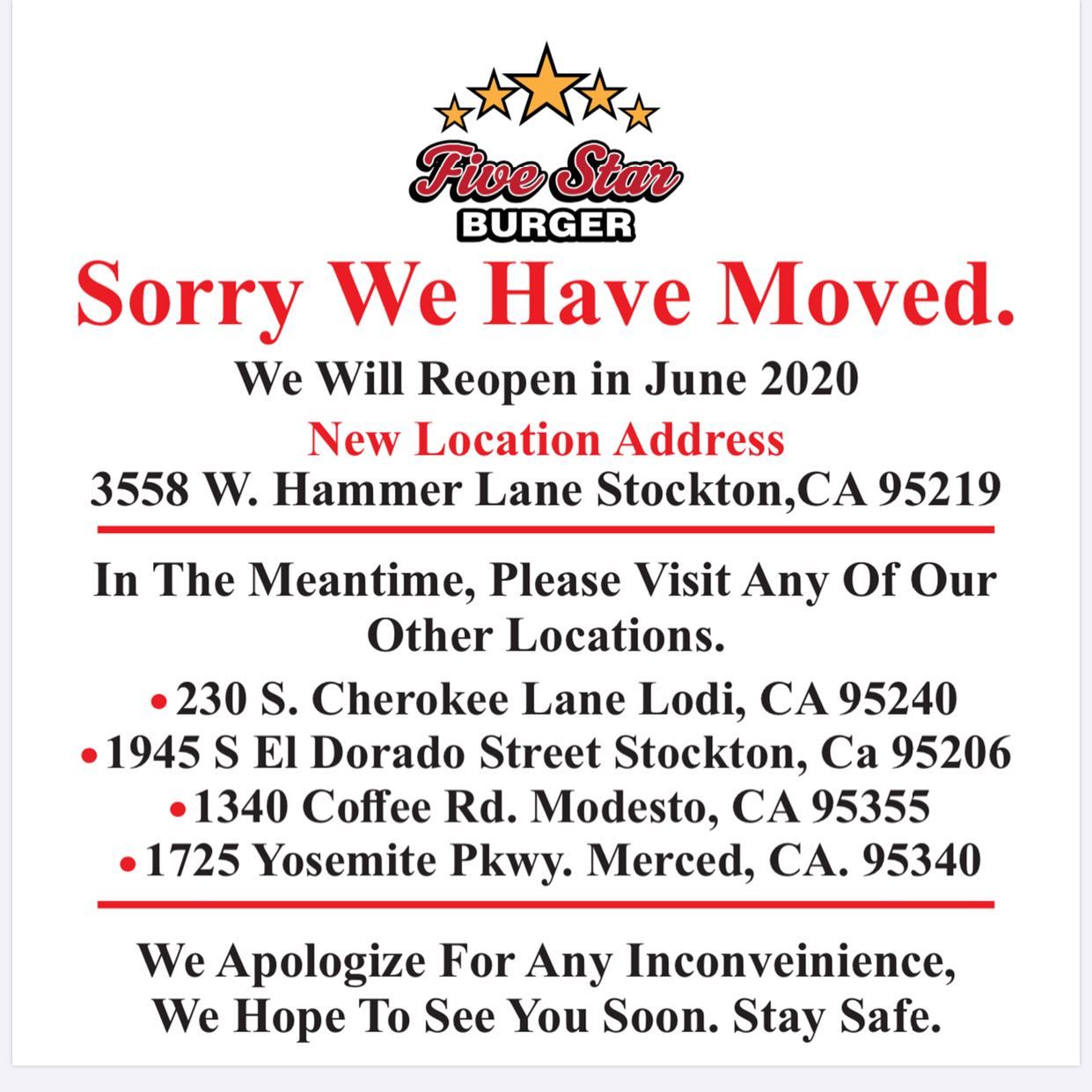 Five Star
BURGER

Sorry We Have Moved.

We Will Reopen in June 2020

New Location Address

3558 W. Hammer Lane Stockton,CA 95219

In The Meantime, Please Visit Any Of Our Other Locations.

• 230 S. Cherokee Lane Lodi, CA 95240
• 1945 S El Dorado Street Stockton, Ca 95206
• 1340 Coffee Rd. Modesto, CA 95355
• 1725 Yosemite Pkwy. Merced, CA. 95340

We Apologize For Any Inconveinience, We Hope To See You Soon. Stay Safe.